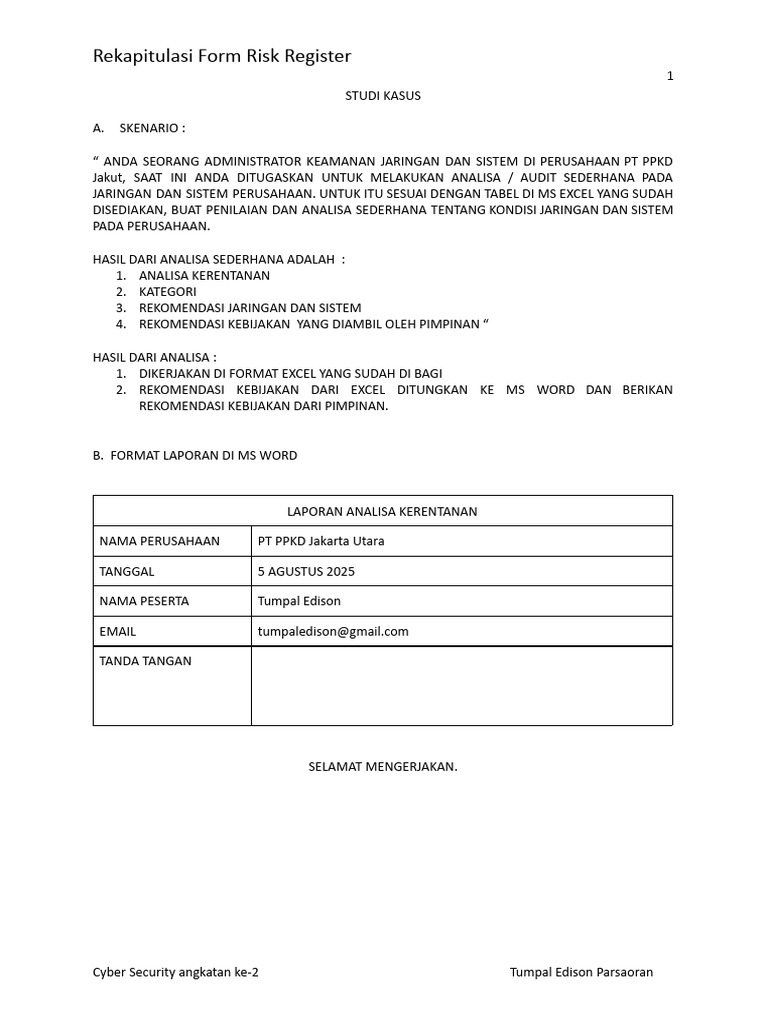 Rekapitulasi Form Risk Register

1

STUDI KASUS

A. SKENARIO :

" ANDA SEORANG ADMINISTRATOR KEAMANAN JARINGAN DAN SISTEM DI PERUSAHAAN PT PPKD Jakut, SAAT INI ANDA DITUGASKAN UNTUK MELAKUKAN ANALISA / AUDIT SEDERHANA PADA JARINGAN DAN SISTEM PERUSAHAAN. UNTUK ITU SESUAI DENGAN TABEL DI MS EXCEL YANG SUDAH DISEDIAKAN, BUAT PENILAIAN DAN ANALISA SEDERHANA TENTANG KONDISI JARINGAN DAN SISTEM PADA PERUSAHAAN.

HASIL DARI ANALISA SEDERHANA ADALAH :
1. ANALISA KERENTANAN
2. KATEGORI
3. REKOMENDASI JARINGAN DAN SISTEM
4. REKOMENDASI KEBIJAKAN YANG DIAMBIL OLEH PIMPINAN "

HASIL DARI ANALISA :
1. DIKERJAKAN DI FORMAT EXCEL YANG SUDAH DI BAGI
2. REKOMENDASI KEBIJAKAN DARI EXCEL DITUNGKAN KE MS WORD DAN BERIKAN REKOMENDASI KEBIJAKAN DARI PIMPINAN.

B. FORMAT LAPORAN DI MS WORD

| LAPORAN ANALISA KERENTANAN | |
|---|---|
| NAMA PERUSAHAAN | PT PPKD Jakarta Utara |
| TANGGAL | 5 AGUSTUS 2025 |
| NAMA PESERTA | Tumpal Edison |
| EMAIL | tumpaledison@gmail.com |
| TANDA TANGAN | |

SELAMAT MENGERJAKAN.

Cyber Security angkatan ke-2 Tumpal Edison Parsaoran